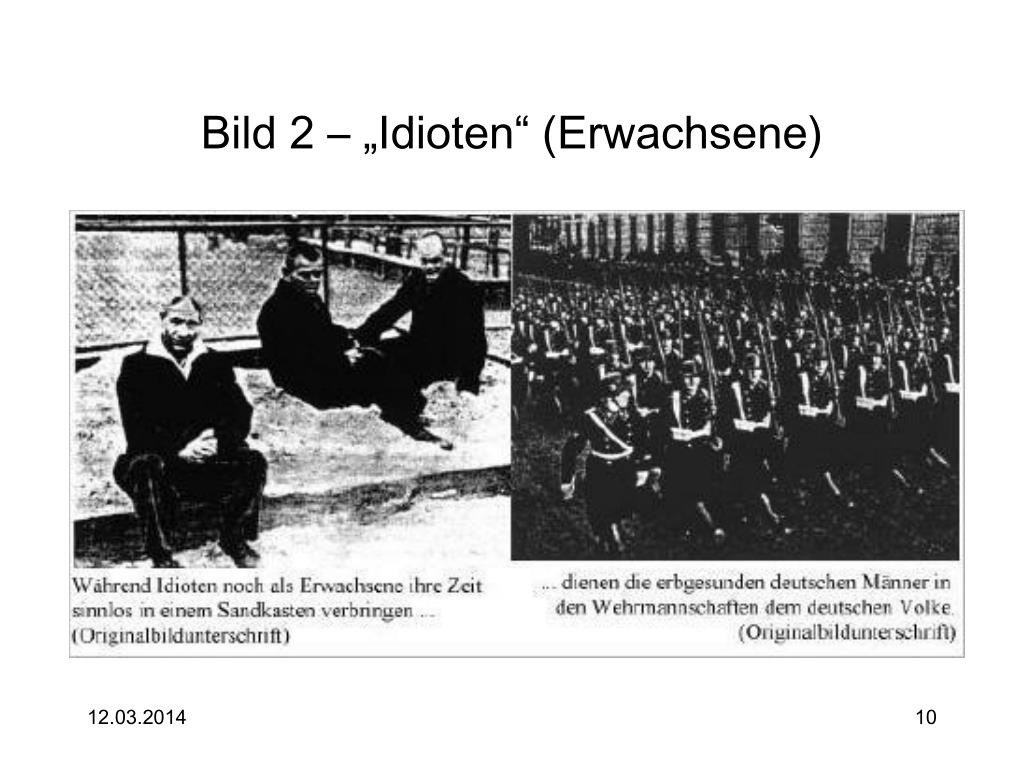 Bild 2 – „Idioten“ (Erwachsene)

Während Idioten noch als Erwachsene ihre Zeit sinnlos in einem Sandkasten verbringen ... (Originalbildunterschrift)

... dienen die erbgesunden deutschen Männer in den Wehrmannschaften dem deutschen Volke. (Originalbildunterschrift)

12.03.2014

10